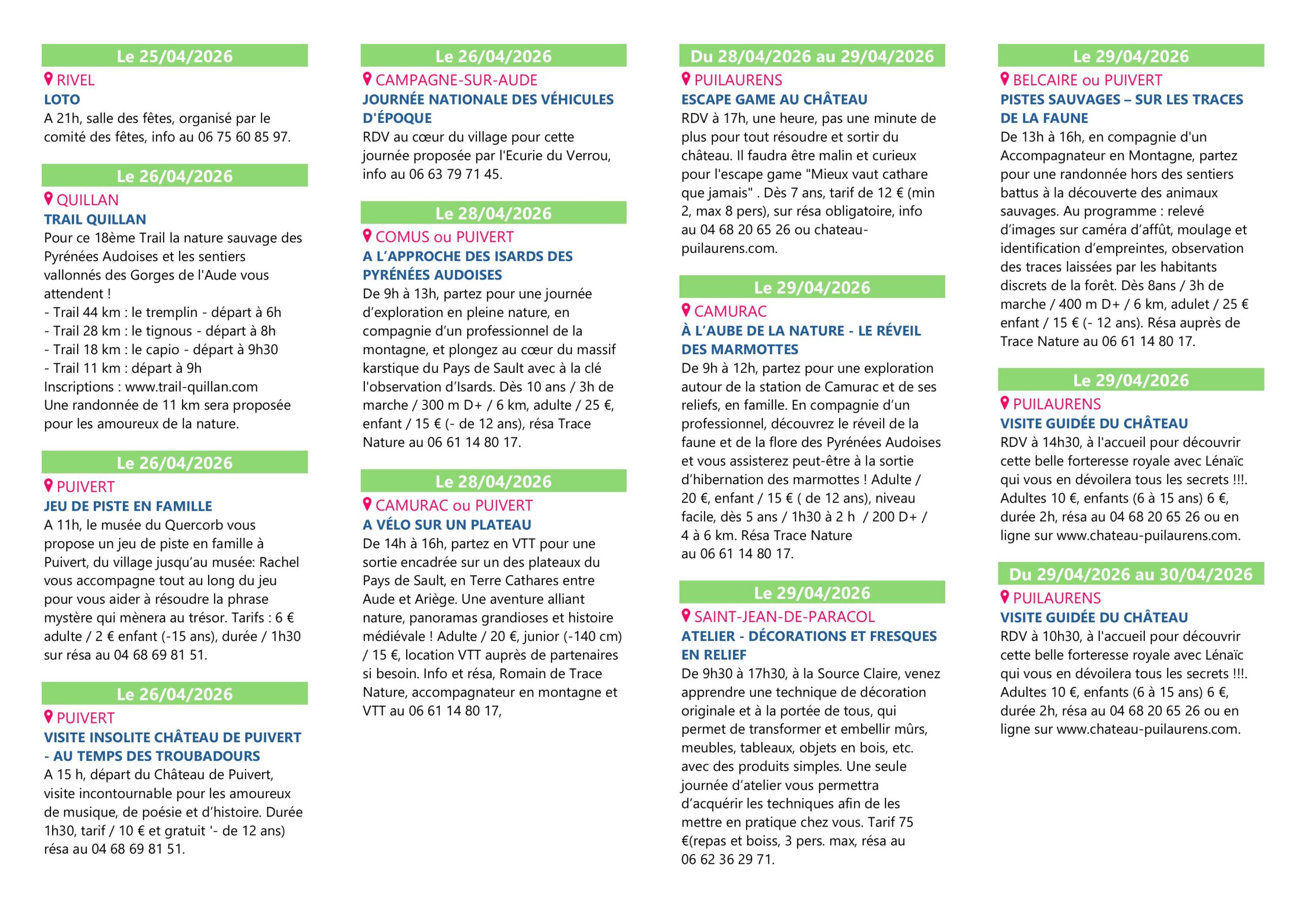 Le 25/04/2026

RIVEL
LOTO
A 21h, salle des fêtes, organisé par le comité des fêtes, info au 06 75 60 85 97.

Le 26/04/2026

QUILLAN
TRAIL QUILLAN
Pour ce 18ème Trail la nature sauvage des Pyrénées Audoises et les sentiers vallonnés des Gorges de l'Aude vous attendent !
- Trail 44 km : le tremplin - départ à 6h
- Trail 28 km : le tignous - départ à 8h
- Trail 18 km : le capio - départ à 9h30
- Trail 11 km : départ à 9h
Inscriptions : www.trail-quillan.com
Une randonnée de 11 km sera proposée pour les amoureux de la nature.

Le 26/04/2026

PUIVERT
JEU DE PISTE EN FAMILLE
A 11h, le musée du Quercorb vous propose un jeu de piste en famille à Puivert, du village jusqu'au musée: Rachel vous accompagne tout au long du jeu pour vous aider à résoudre la phrase mystère qui mènera au trésor. Tarifs : 6 € adulte / 2 € enfant (-15 ans), durée / 1h30 sur résa au 04 68 69 81 51.

Le 26/04/2026

PUIVERT
VISITE INSOLITE CHÂTEAU DE PUIVERT - AU TEMPS DES TROUBADOURS
A 15 h, départ du Château de Puivert, visite incontournable pour les amoureux de musique, de poésie et d'histoire. Durée 1h30, tarif / 10 € et gratuit '- de 12 ans) résa au 04 68 69 81 51.

Le 26/04/2026

CAMPAGNE-SUR-AUDE
JOURNÉE NATIONALE DES VÉHICULES D'ÉPOQUE
RDV au cœur du village pour cette journée proposée par l'Ecurie du Verrou, info au 06 63 79 71 45.

Le 28/04/2026

COMUS ou PUIVERT
A L'APPROCHE DES ISARDS DES PYRÉNÉES AUDOISES
De 9h à 13h, partez pour une journée d'exploration en pleine nature, en compagnie d'un professionnel de la montagne, et plongez au cœur du massif karstique du Pays de Sault avec à la clé l'observation d'Isards. Dès 10 ans / 3h de marche / 300 m D+ / 6 km, adulte / 25 €, enfant / 15 € (- de 12 ans), résa Trace Nature au 06 61 14 80 17.

Le 28/04/2026

CAMURAC ou PUIVERT
A VÉLO SUR UN PLATEAU
De 14h à 16h, partez en VTT pour une sortie encadrée sur un des plateaux du Pays de Sault, en Terre Cathares entre Aude et Ariège. Une aventure alliant nature, panoramas grandioses et histoire médiévale ! Adulte / 20 €, junior (-140 cm) / 15 €, location VTT auprès de partenaires si besoin. Info et résa, Romain de Trace Nature, accompagnateur en montagne et VTT au 06 61 14 80 17,

Du 28/04/2026 au 29/04/2026

PUILAURENS
ESCAPE GAME AU CHÂTEAU
RDV à 17h, une heure, pas une minute de plus pour tout résoudre et sortir du château. Il faudra être malin et curieux pour l'escape game "Mieux vaut cathare que jamais" . Dès 7 ans, tarif de 12 € (min 2, max 8 pers), sur résa obligatoire, info au 04 68 20 65 26 ou chateau-puilaurens.com.

Le 29/04/2026

CAMURAC
À L'AUBE DE LA NATURE - LE RÉVEIL DES MARMOTTES
De 9h à 12h, partez pour une exploration autour de la station de Camurac et de ses reliefs, en famille. En compagnie d'un professionnel, découvrez le réveil de la faune et de la flore des Pyrénées Audoises et vous assisterez peut-être à la sortie d'hibernation des marmottes ! Adulte / 20 €, enfant / 15 € ( de 12 ans), niveau facile, dès 5 ans / 1h30 à 2 h / 200 D+ / 4 à 6 km. Résa Trace Nature au 06 61 14 80 17.

Le 29/04/2026

SAINT-JEAN-DE-PARACOL
ATELIER - DÉCORATIONS ET FRESQUES EN RELIEF
De 9h30 à 17h30, à la Source Claire, venez apprendre une technique de décoration originale et à la portée de tous, qui permet de transformer et embellir mûrs, meubles, tableaux, objets en bois, etc. avec des produits simples. Une seule journée d'atelier vous permettra d'acquérir les techniques afin de les mettre en pratique chez vous. Tarif 75 €(repas et boiss, 3 pers. max, résa au 06 62 36 29 71.

Le 29/04/2026

BELCAIRE ou PUIVERT
PISTES SAUVAGES – SUR LES TRACES DE LA FAUNE
De 13h à 16h, en compagnie d'un Accompagnateur en Montagne, partez pour une randonnée hors des sentiers battus à la découverte des animaux sauvages. Au programme : relevé d'images sur caméra d'affût, moulage et identification d'empreintes, observation des traces laissées par les habitants discrets de la forêt. Dès 8ans / 3h de marche / 400 m D+ / 6 km, adulet / 25 € enfant / 15 € (- 12 ans). Résa auprès de Trace Nature au 06 61 14 80 17.

Le 29/04/2026

PUILAURENS
VISITE GUIDÉE DU CHÂTEAU
RDV à 14h30, à l'accueil pour découvrir cette belle forteresse royale avec Lénaïc qui vous en dévoilera tous les secrets !!!. Adultes 10 €, enfants (6 à 15 ans) 6 €, durée 2h, résa au 04 68 20 65 26 ou en ligne sur www.chateau-puilaurens.com.

Du 29/04/2026 au 30/04/2026

PUILAURENS
VISITE GUIDÉE DU CHÂTEAU
RDV à 10h30, à l'accueil pour découvrir cette belle forteresse royale avec Lénaïc qui vous en dévoilera tous les secrets !!!. Adultes 10 €, enfants (6 à 15 ans) 6 €, durée 2h, résa au 04 68 20 65 26 ou en ligne sur www.chateau-puilaurens.com.